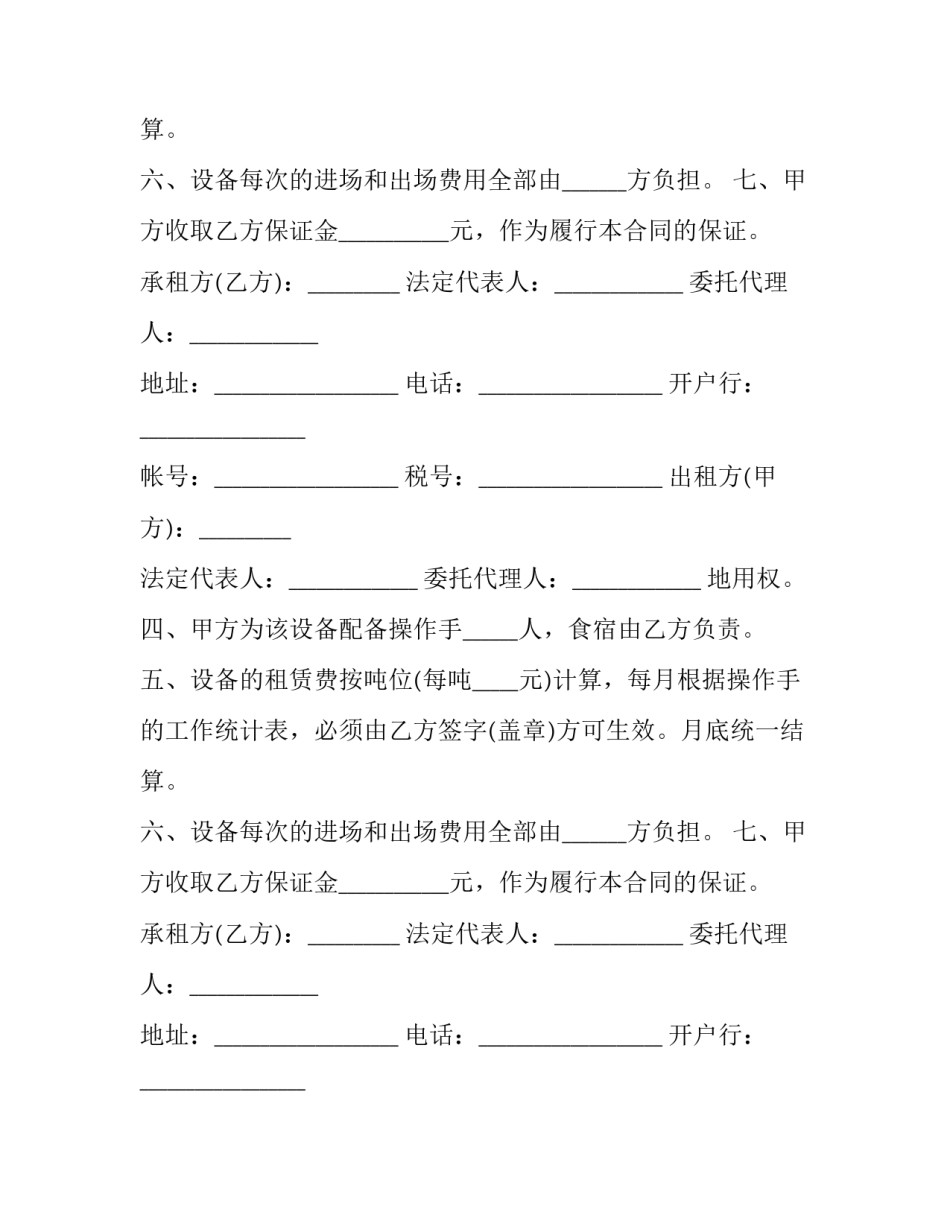 算。

六、设备每次的进场和出场费用全部由_____方负担。 七、甲方收取乙方保证金_________元，作为履行本合同的保证。

承租方(乙方)：_______ 法定代表人：__________ 委托代理人：__________

地址：______________ 电话：______________ 开户行：_____________

帐号：______________ 税号：______________ 出租方(甲方)：_______

法定代表人：__________ 委托代理人：__________ 地用权。

四、甲方为该设备配备操作手____人，食宿由乙方负责。

五、设备的租赁费按吨位(每吨___元)计算，每月根据操作手的工作统计表，必须由乙方签字(盖章)方可生效。月底统一结算。

六、设备每次的进场和出场费用全部由_____方负担。 七、甲方收取乙方保证金_________元，作为履行本合同的保证。

承租方(乙方)：_______ 法定代表人：__________ 委托代理人：__________

地址：______________ 电话：______________ 开户行：_____________